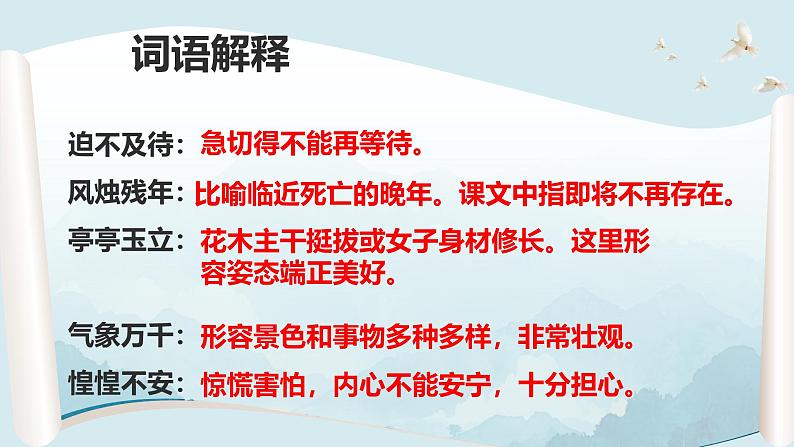 词语解释

迫不及待：急切得不能再等待。

风烛残年：比喻临近死亡的晚年。课文中指即将不再存在。

亭亭玉立：花木主干挺拔或女子身材修长。这里形容姿态端正美好。

气象万千：形容景色和事物多种多样，非常壮观。

惶惶不安：惊慌害怕，内心不能安宁，十分担心。